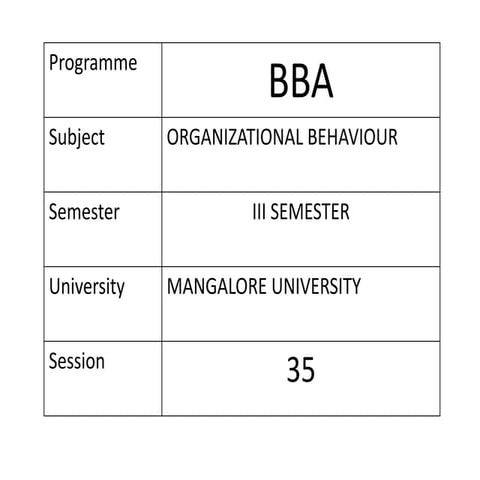 | Programme | BBA |
|---|---|
| Subject | ORGANIZATIONAL BEHAVIOUR |
| Semester | III SEMESTER |
| University | MANGALORE UNIVERSITY |
| Session | 35 |